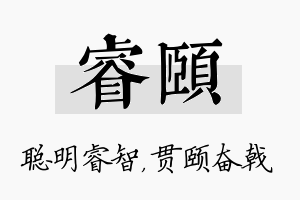 睿颐

聪明睿智，贯颐奋戟